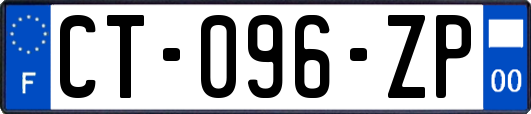 F
CT-096-ZP
00